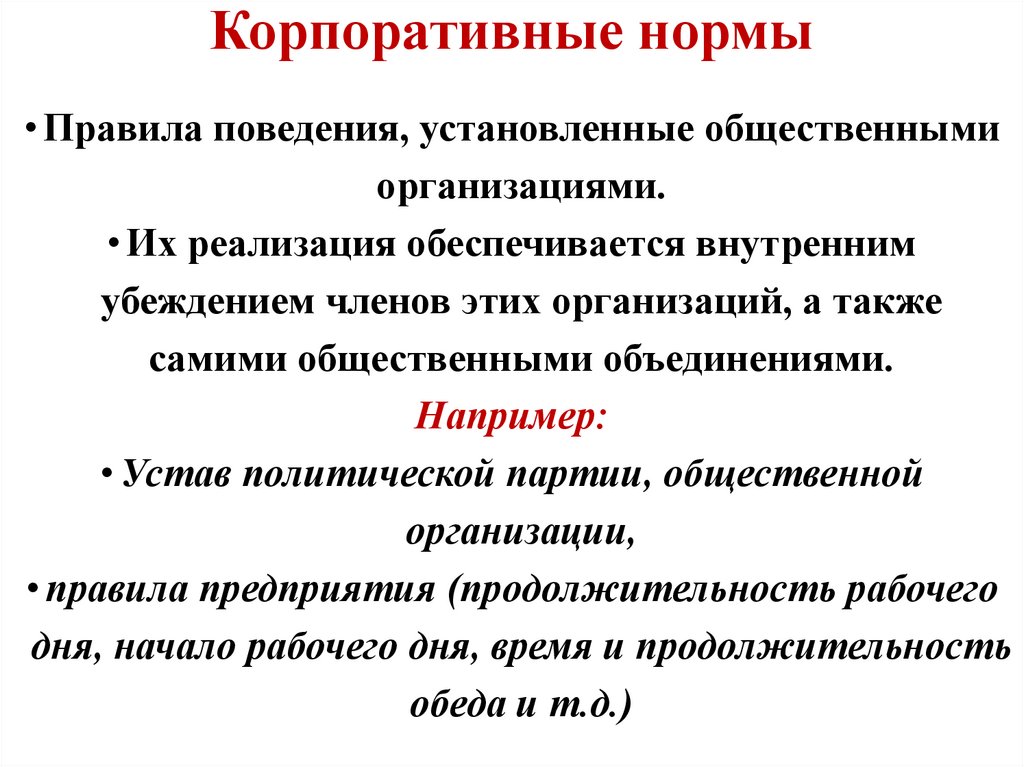 Корпоративные нормы

• Правила поведения, установленные общественными организациями.

• Их реализация обеспечивается внутренним убеждением членов этих организаций, а также самими общественными объединениями.

Например:

• Устав политической партии, общественной организации,

• правила предприятия (продолжительность рабочего дня, начало рабочего дня, время и продолжительность обеда и т.д.)